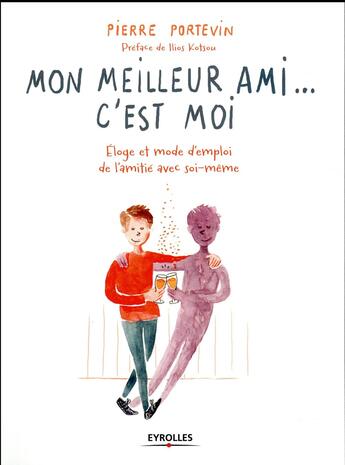 PIERRE PORTEVIN

Préface de Ilios Kotsou

MON MEILLEUR AMI… C'EST MOI

Éloge et mode d'emploi de l'amitié avec soi-même

EYROLLES